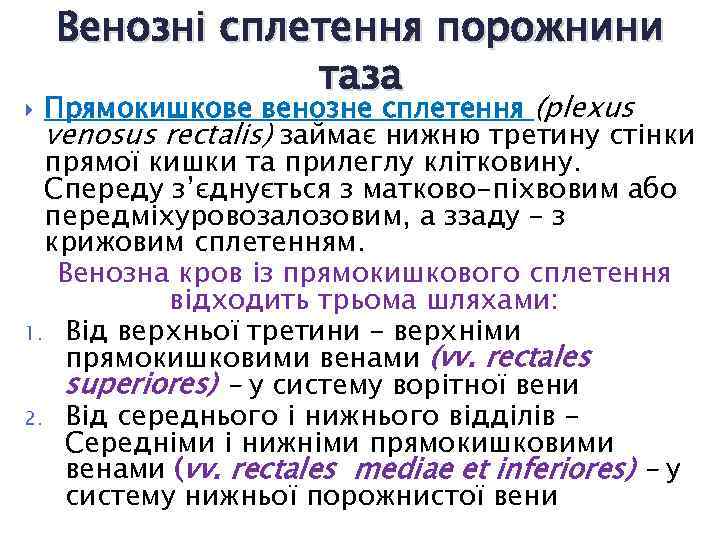 Венозні сплетення порожнини таза

Прямокишкове венозне сплетення (plexus venosus rectalis) займає нижню третину стінки прямої кишки та прилеглу клітковину. Спереду з'єднується з матково-піхвовим або передміхуровозалозовим, а ззаду – з крижовим сплетенням.

Венозна кров із прямокишкового сплетення відходить трьома шляхами:

1. Від верхньої третини – верхніми прямокишковими венами (vv. rectales superiores) – у систему ворітної вени
2. Від середнього і нижнього відділів – Середніми і нижніми прямокишковими венами (vv. rectales mediae et inferiores) – у систему нижньої порожнистої вени